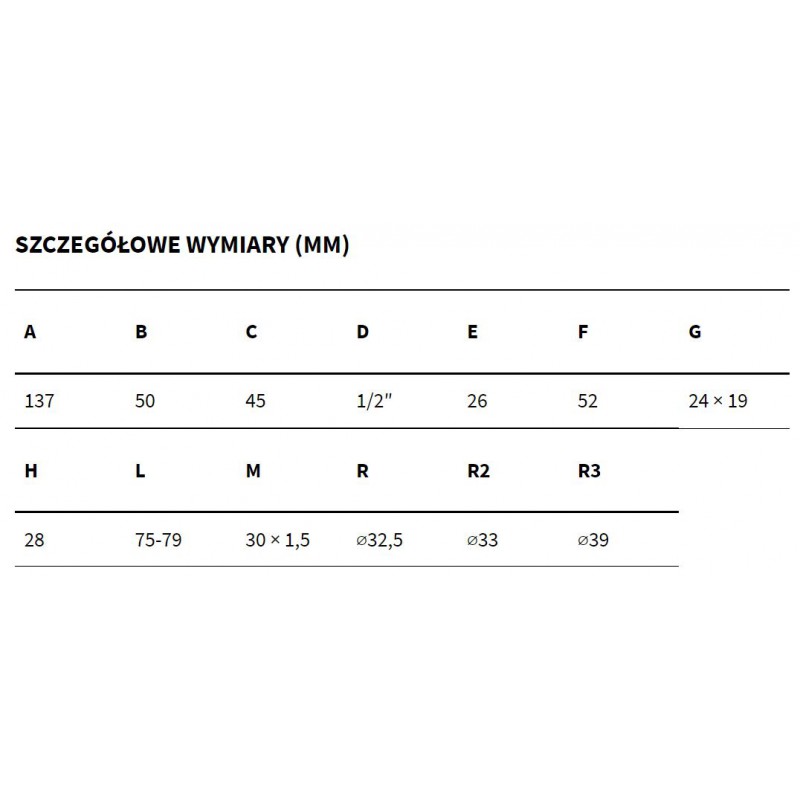 SZCZEGÓŁOWE WYMIARY (MM)

| A | B | C | D | E | F | G |
|---|---|---|---|---|---|---|
| 137 | 50 | 45 | 1/2" | 26 | 52 | 24 × 19 |

| H | L | M | R | R2 | R3 |
|---|---|---|---|---|---|
| 28 | 75-79 | 30 × 1,5 | ⌀32,5 | ⌀33 | ⌀39 |